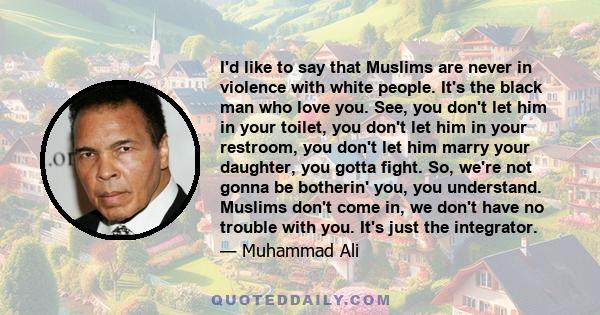 I'd like to say that Muslims are never in violence with white people. It's the black man who love you. See, you don't let him in your toilet, you don't let him in your restroom, you don't let him marry your daughter, you gotta fight. So, we're not gonna be botherin' you, you understand. Muslims don't come in, we don't have no trouble with you. It's just the integrator.

— Muhammad Ali

QUOTEDDAILY.COM